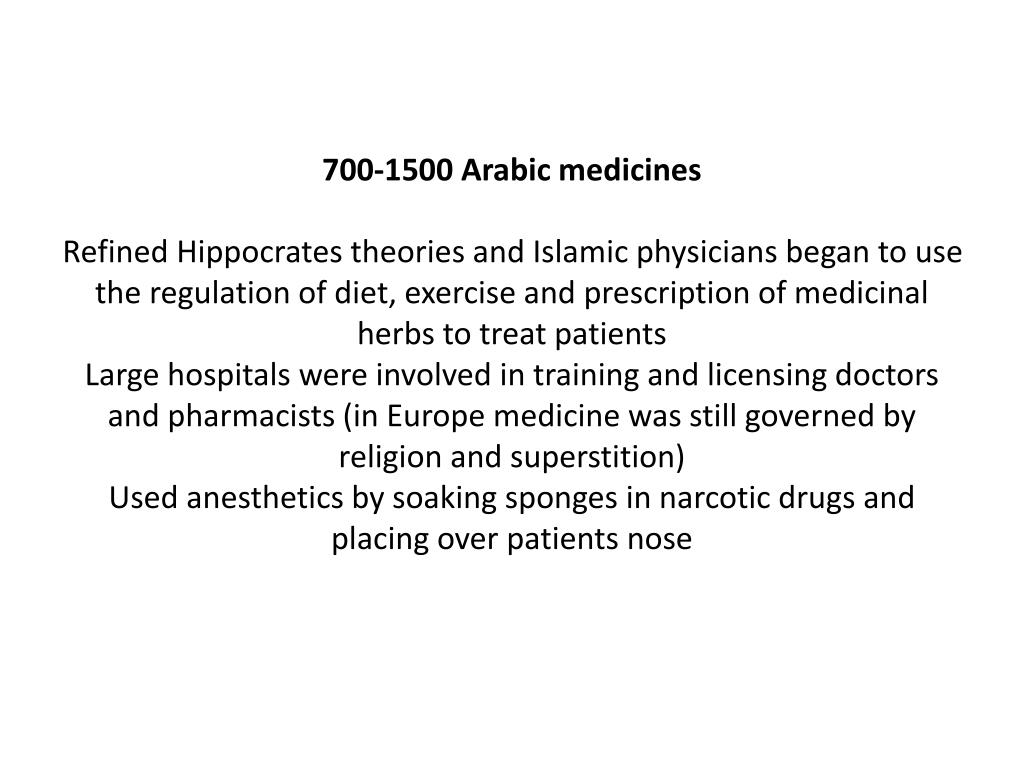 700-1500 Arabic medicines

Refined Hippocrates theories and Islamic physicians began to use the regulation of diet, exercise and prescription of medicinal herbs to treat patients
Large hospitals were involved in training and licensing doctors and pharmacists (in Europe medicine was still governed by religion and superstition)
Used anesthetics by soaking sponges in narcotic drugs and placing over patients nose